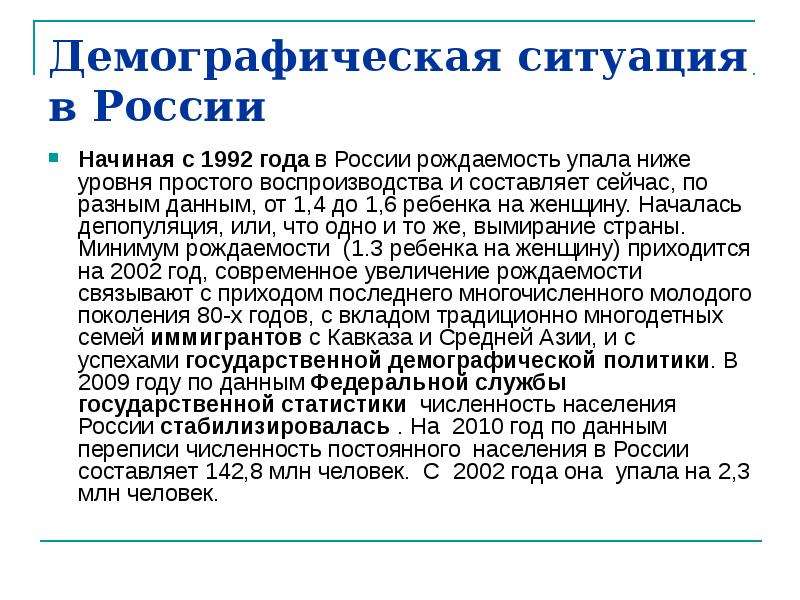 Демографическая ситуация в России

Начиная с 1992 года в России рождаемость упала ниже уровня простого воспроизводства и составляет сейчас, по разным данным, от 1,4 до 1,6 ребенка на женщину. Началась депопуляция, или, что одно и то же, вымирание страны. Минимум рождаемости (1.3 ребенка на женщину) приходится на 2002 год, современное увеличение рождаемости связывают с приходом последнего многочисленного молодого поколения 80-х годов, с вкладом традиционно многодетных семей иммигрантов с Кавказа и Средней Азии, и с успехами государственной демографической политики. В 2009 году по данным Федеральной службы государственной статистики численность населения России стабилизировалась . На 2010 год по данным переписи численность постоянного населения в России составляет 142,8 млн человек. С 2002 года она упала на 2,3 млн человек.